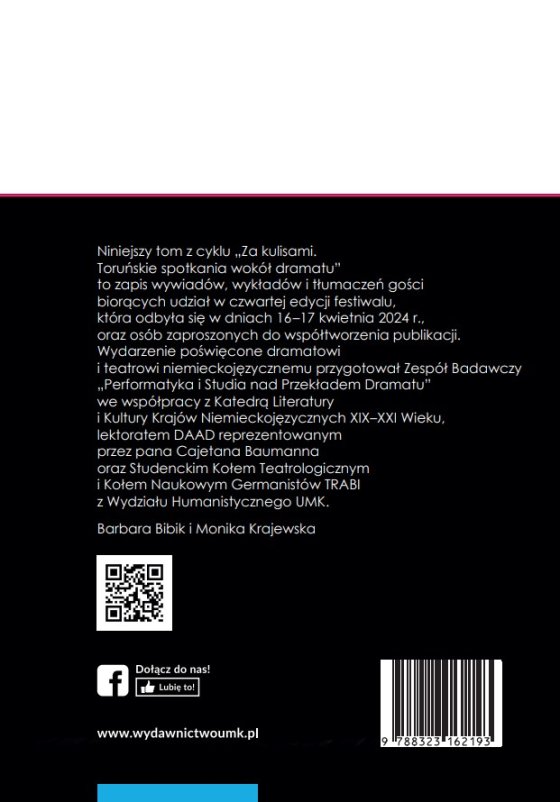 Niniejszy tom z cyklu „Za kulisami. Toruńskie spotkania wokół dramatu" to zapis wywiadów, wykładów i tłumaczeń gości biorących udział w czwartej edycji festiwalu, która odbyła się w dniach 16–17 kwietnia 2024 r., oraz osób zaproszonych do współtworzenia publikacji. Wydarzenie poświęcone dramatowi i teatrowi niemieckojęzycznemu przygotował Zespół Badawczy „Performatyka i Studia nad Przekładem Dramatu" we współpracy z Katedrą Literatury i Kultury Krajów Niemieckojęzycznych XIX–XXI Wieku, lektoratem DAAD reprezentowanym przez pana Cajetana Baumanna oraz Studenckim Kołem Teatrologicznym i Kołem Naukowym Germanistów TRABI z Wydziału Humanistycznego UMK.

Barbara Bibik i Monika Krajewska

Dołącz do nas!
Lubię to!

www.wydawnictwoumk.pl

9 788323 162193